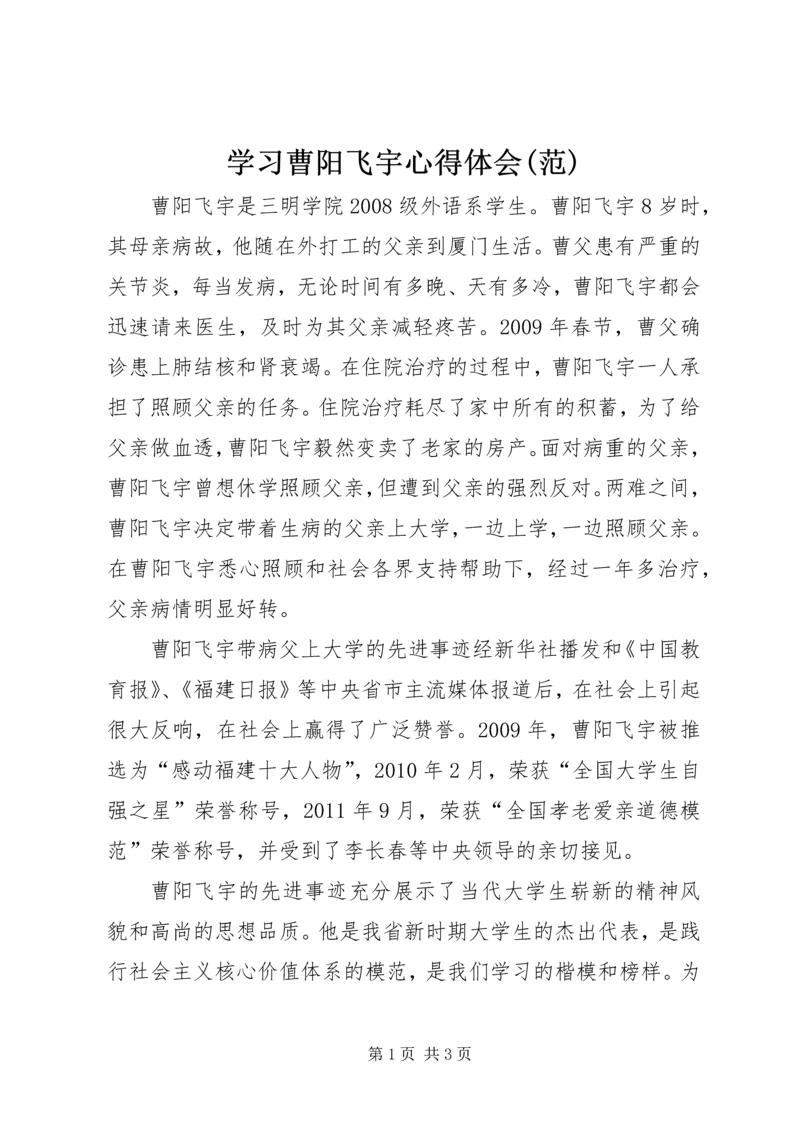 学习曹阳飞宇心得体会(范)

曹阳飞宇是三明学院2008级外语系学生。曹阳飞宇8岁时，其母亲病故，他随在外打工的父亲到厦门生活。曹父患有严重的关节炎，每当发病，无论时间有多晚、天有多冷，曹阳飞宇都会迅速请来医生，及时为其父亲减轻疼苦。2009年春节，曹父确诊患上肺结核和肾衰竭。在住院治疗的过程中，曹阳飞宇一人承担了照顾父亲的任务。住院治疗耗尽了家中所有的积蓄，为了给父亲做血透，曹阳飞宇毅然变卖了老家的房产。面对病重的父亲，曹阳飞宇曾想休学照顾父亲，但遭到父亲的强烈反对。两难之间，曹阳飞宇决定带着生病的父亲上大学，一边上学，一边照顾父亲。在曹阳飞宇悉心照顾和社会各界支持帮助下，经过一年多治疗，父亲病情明显好转。

曹阳飞宇带病父上大学的先进事迹经新华社播发和《中国教育报》、《福建日报》等中央省市主流媒体报道后，在社会上引起很大反响，在社会上赢得了广泛赞誉。2009年，曹阳飞宇被推选为“感动福建十大人物”，2010年2月，荣获“全国大学生自强之星”荣誉称号，2011年9月，荣获“全国孝老爱亲道德模范”荣誉称号，并受到了李长春等中央领导的亲切接见。

曹阳飞宇的先进事迹充分展示了当代大学生崭新的精神风貌和高尚的思想品质。他是我省新时期大学生的杰出代表，是践行社会主义核心价值体系的模范，是我们学习的楷模和榜样。为

第1页 共3页